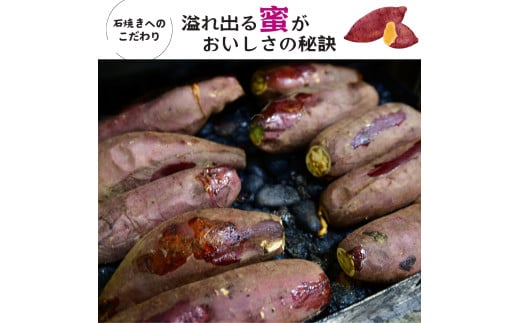 石焼きへのこだわり

溢れ出る蜜が
おいしさの秘訣